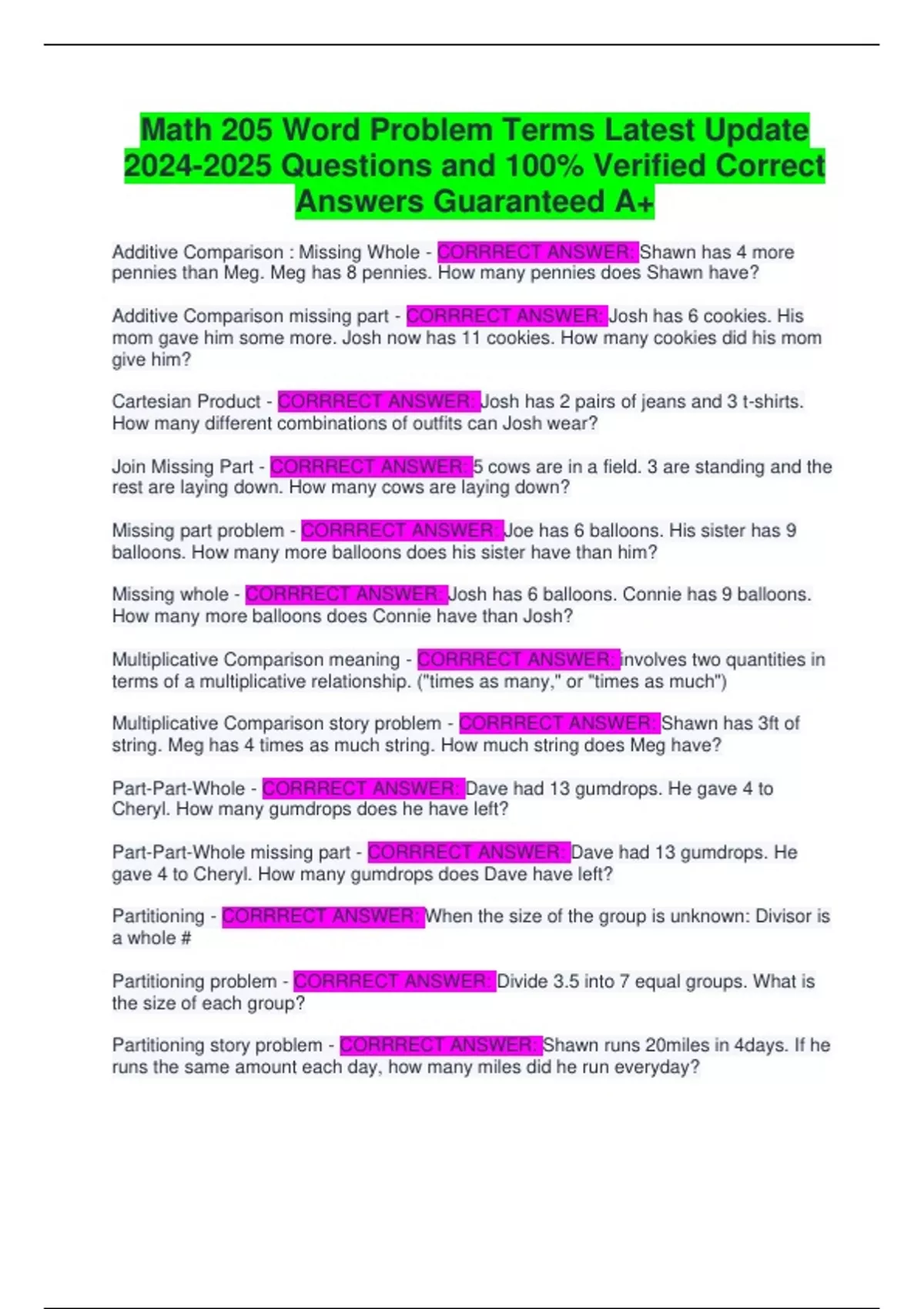 Math 205 Word Problem Terms Latest Update 2024-2025 Questions and 100% Verified Correct Answers Guaranteed A+

Additive Comparison : Missing Whole - CORRRECT ANSWER: Shawn has 4 more pennies than Meg. Meg has 8 pennies. How many pennies does Shawn have?

Additive Comparison missing part - CORRRECT ANSWER: Josh has 6 cookies. His mom gave him some more. Josh now has 11 cookies. How many cookies did his mom give him?

Cartesian Product - CORRRECT ANSWER: Josh has 2 pairs of jeans and 3 t-shirts. How many different combinations of outfits can Josh wear?

Join Missing Part - CORRRECT ANSWER: 5 cows are in a field. 3 are standing and the rest are laying down. How many cows are laying down?

Missing part problem - CORRRECT ANSWER: Joe has 6 balloons. His sister has 9 balloons. How many more balloons does his sister have than him?

Missing whole - CORRRECT ANSWER: Josh has 6 balloons. Connie has 9 balloons. How many more balloons does Connie have than Josh?

Multiplicative Comparison meaning - CORRRECT ANSWER: involves two quantities in terms of a multiplicative relationship. ("times as many," or "times as much")

Multiplicative Comparison story problem - CORRRECT ANSWER: Shawn has 3ft of string. Meg has 4 times as much string. How much string does Meg have?

Part-Part-Whole - CORRRECT ANSWER: Dave had 13 gumdrops. He gave 4 to Cheryl. How many gumdrops does he have left?

Part-Part-Whole missing part - CORRRECT ANSWER: Dave had 13 gumdrops. He gave 4 to Cheryl. How many gumdrops does Dave have left?

Partitioning - CORRRECT ANSWER: When the size of the group is unknown: Divisor is a whole #

Partitioning problem - CORRRECT ANSWER: Divide 3.5 into 7 equal groups. What is the size of each group?

Partitioning story problem - CORRRECT ANSWER: Shawn runs 20miles in 4days. If he runs the same amount each day, how many miles did he run everyday?